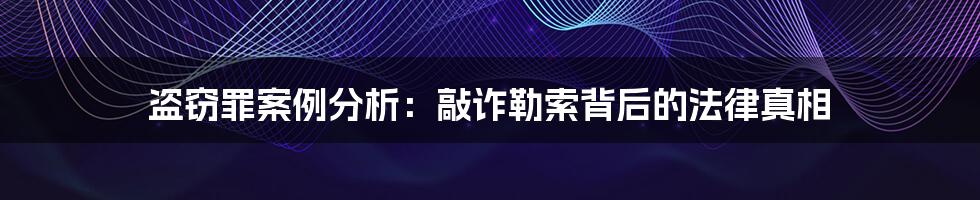 盗窃罪案例分析：敲诈勒索背后的法律真相